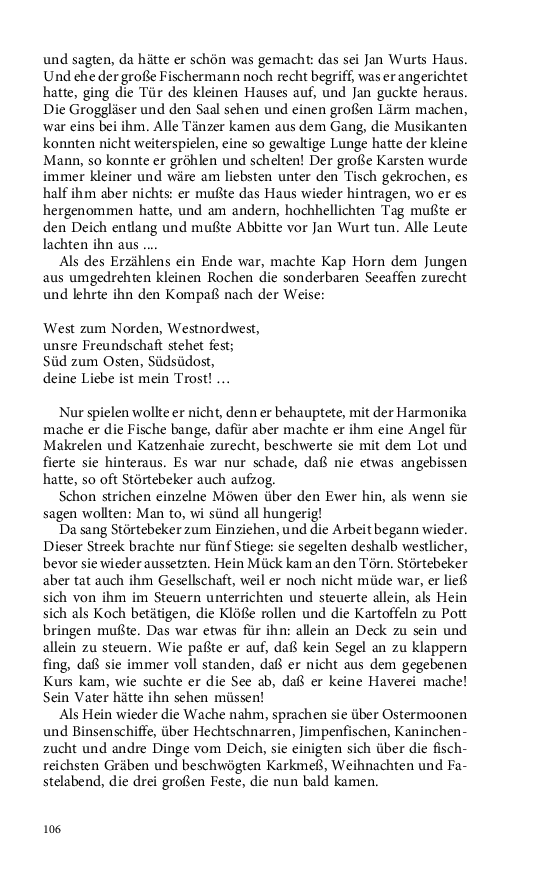 und sagten, da hätte er schön was gemacht: das sei Jan Wurts Haus. Und ehe der große Fischermann noch recht begriff, was er angerichtet hatte, ging die Tür des kleinen Hauses auf, und Jan guckte heraus. Die Groggläser und den Saal sehen und einen großen Lärm machen, war eins bei ihm. Alle Tänzer kamen aus dem Gang, die Musikanten konnten nicht weiterspielen, eine so gewaltige Lunge hatte der kleine Mann, so konnte er gröhlen und schelten! Der große Karsten wurde immer kleiner und wäre am liebsten unter den Tisch gekrochen, es half ihm aber nichts: er mußte das Haus wieder hintragen, wo er es hergenommen hatte, und am andern, hochhellichten Tag mußte er den Deich entlang und mußte Abbitte vor Jan Wurt tun. Alle Leute lachten ihn aus ....

Als des Erzählens ein Ende war, machte Kap Horn dem Jungen aus umgedrehten kleinen Rochen die sonderbaren Seeaffen zurecht und lehrte ihn den Kompaß nach der Weise:

West zum Norden, Westnordwest,
unsre Freundschaft stehet fest;
Süd zum Osten, Südsüdost,
deine Liebe ist mein Trost! …

Nur spielen wollte er nicht, denn er behauptete, mit der Harmonika mache er die Fische bange, dafür aber machte er ihm eine Angel für Makrelen und Katzenhaie zurecht, beschwerte sie mit dem Lot und fierte sie hinteraus. Es war nur schade, daß nie etwas angebissen hatte, so oft Störtebeker auch aufzog.

Schon strichen einzelne Möwen über den Ewer hin, als wenn sie sagen wollten: Man to, wi sünd all hungerig!

Da sang Störtebeker zum Einziehen, und die Arbeit begann wieder. Dieser Streek brachte nur fünf Stiege: sie segelten deshalb westlicher, bevor sie wieder aussetzten. Hein Mück kam an den Törn. Störtebeker aber tat auch ihm Gesellschaft, weil er noch nicht müde war, er ließ sich von ihm im Steuern unterrichten und steuerte allein, als Hein sich als Koch betätigen, die Klöße rollen und die Kartoffeln zu Pott bringen mußte. Das war etwas für ihn: allein an Deck zu sein und allein zu steuern. Wie paßte er auf, daß kein Segel an zu klappern fing, daß sie immer voll standen, daß er nicht aus dem gegebenen Kurs kam, wie suchte er die See ab, daß er keine Haverei mache! Sein Vater hätte ihn sehen müssen!

Als Hein wieder die Wache nahm, sprachen sie über Ostermoonen und Binsenschiffe, über Hechtschnarren, Jimpenfischen, Kaninchenzucht und andre Dinge vom Deich, sie einigten sich über die fischreichsten Gräben und beschwögten Karkmeß, Weihnachten und Fastelabend, die drei großen Feste, die nun bald kamen.

106